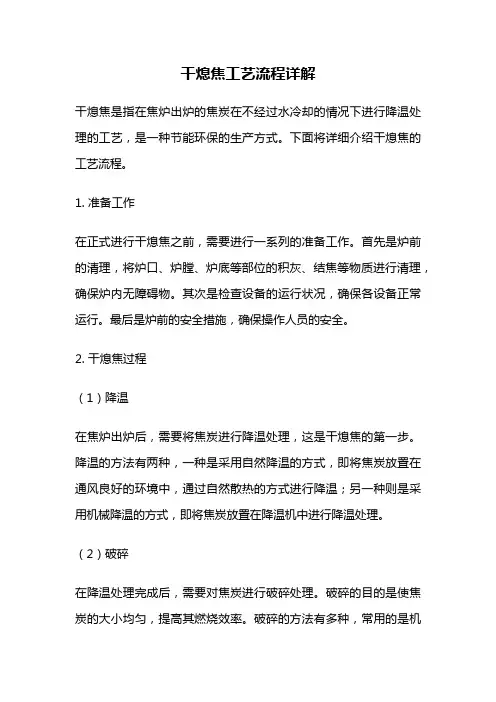 干熄焦工艺流程详解

干熄焦是指在焦炉出炉的焦炭在不经过水冷却的情况下进行降温处理的工艺，是一种节能环保的生产方式。下面将详细介绍干熄焦的工艺流程。

1. 准备工作

在正式进行干熄焦之前，需要进行一系列的准备工作。首先是炉前的清理，将炉口、炉膛、炉底等部位的积灰、结焦等物质进行清理，确保炉内无障碍物。其次是检查设备的运行状况，确保各设备正常运行。最后是炉前的安全措施，确保操作人员的安全。

2. 干熄焦过程

（1）降温

在焦炉出炉后，需要将焦炭进行降温处理，这是干熄焦的第一步。降温的方法有两种，一种是采用自然降温的方式，即将焦炭放置在通风良好的环境中，通过自然散热的方式进行降温；另一种则是采用机械降温的方式，即将焦炭放置在降温机中进行降温处理。

（2）破碎

在降温处理完成后，需要对焦炭进行破碎处理。破碎的目的是使焦炭的大小均匀，提高其燃烧效率。破碎的方法有多种，常用的是机